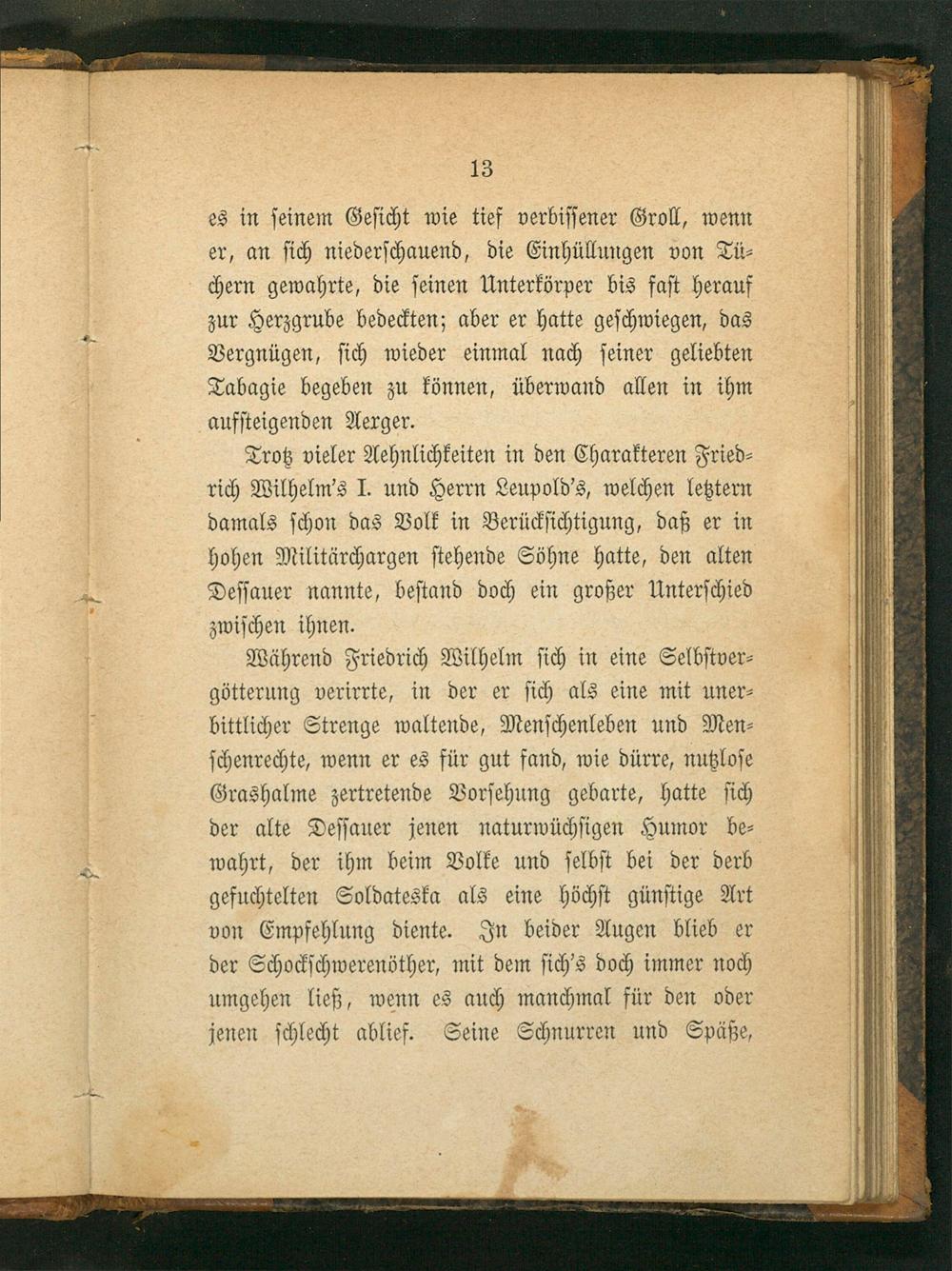 13

es in seinem Gesicht wie tief verbissener Groll, wenn er, an sich niederschauend, die Einhüllungen von Tüchern gewahrte, die seinen Unterkörper bis fast herauf zur Herzgrube bedeckten; aber er hatte geschwiegen, das Vergnügen, sich wieder einmal nach seiner geliebten Tabagie begeben zu können, überwand allen in ihm aufsteigenden Aerger.

Trotz vieler Aehnlichkeiten in den Charakteren Friedrich Wilhelm's I. und Herrn Leupold's, welchen letztern damals schon das Volk in Berücksichtigung, daß er in hohen Militärchargen stehende Söhne hatte, den alten Dessauer nannte, bestand doch ein großer Unterschied zwischen ihnen.

Während Friedrich Wilhelm sich in eine Selbstvergötterung verirrte, in der er sich als eine mit unerbittlicher Strenge waltende, Menschenleben und Menschenrechte, wenn er es für gut fand, wie dürre, nutzlose Grashalme zertretende Vorsehung gebarte, hatte sich der alte Dessauer jenen naturwüchsigen Humor bewahrt, der ihm beim Volke und selbst bei der derb gefuchtelten Soldateska als eine höchst günstige Art von Empfehlung diente. In beider Augen blieb er der Schockschwerenöther, mit dem sich's doch immer noch umgehen ließ, wenn es auch manchmal für den oder jenen schlecht ablief. Seine Schnurren und Späße,